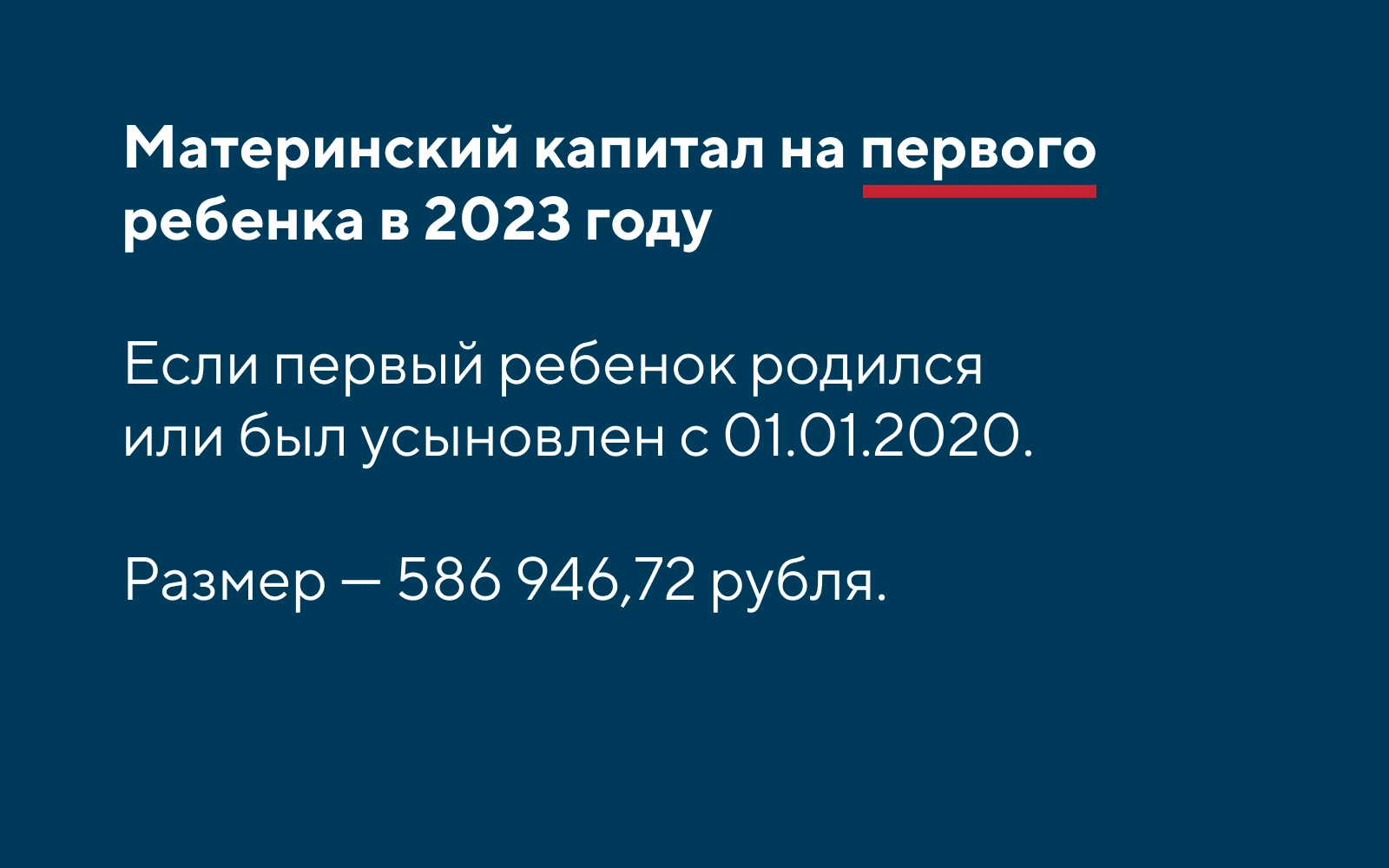 Материнский капитал на первого ребенка в 2023 году

Если первый ребенок родился или был усыновлен с 01.01.2020.

Размер — 586 946,72 рубля.